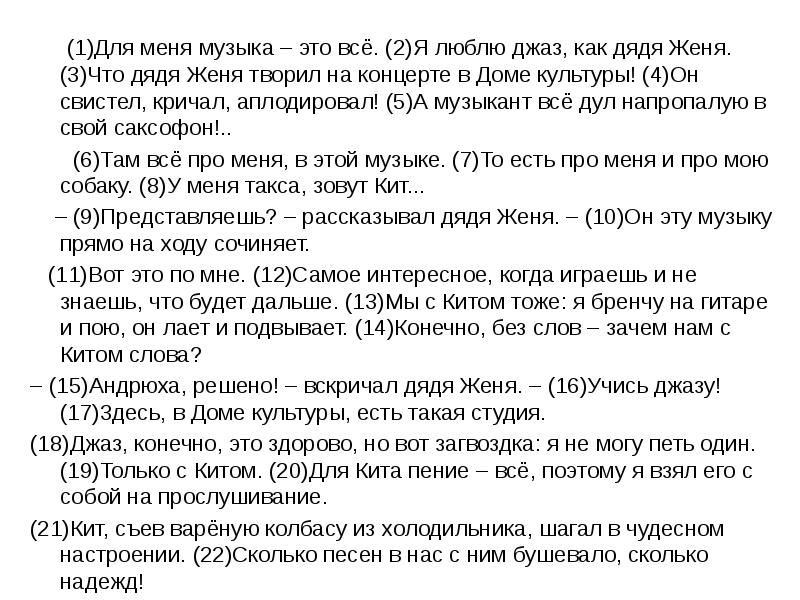 (1)Для меня музыка – это всё. (2)Я люблю джаз, как дядя Женя. (3)Что дядя Женя творил на концерте в Доме культуры! (4)Он свистел, кричал, аплодировал! (5)А музыкант всё дул напропалую в свой саксофон!..

(6)Там всё про меня, в этой музыке. (7)То есть про меня и про мою собаку. (8)У меня такса, зовут Кит...

– (9)Представляешь? – рассказывал дядя Женя. – (10)Он эту музыку прямо на ходу сочиняет.

(11)Вот это по мне. (12)Самое интересное, когда играешь и не знаешь, что будет дальше. (13)Мы с Китом тоже: я бренчу на гитаре и пою, он лает и подвывает. (14)Конечно, без слов – зачем нам с Китом слова?

– (15)Андрюха, решено! – вскричал дядя Женя. – (16)Учись джазу! (17)Здесь, в Доме культуры, есть такая студия.

(18)Джаз, конечно, это здорово, но вот загвоздка: я не могу петь один. (19)Только с Китом. (20)Для Кита пение – всё, поэтому я взял его с собой на прослушивание.

(21)Кит, съев варёную колбасу из холодильника, шагал в чудесном настроении. (22)Сколько песен в нас с ним бушевало, сколько надежд!